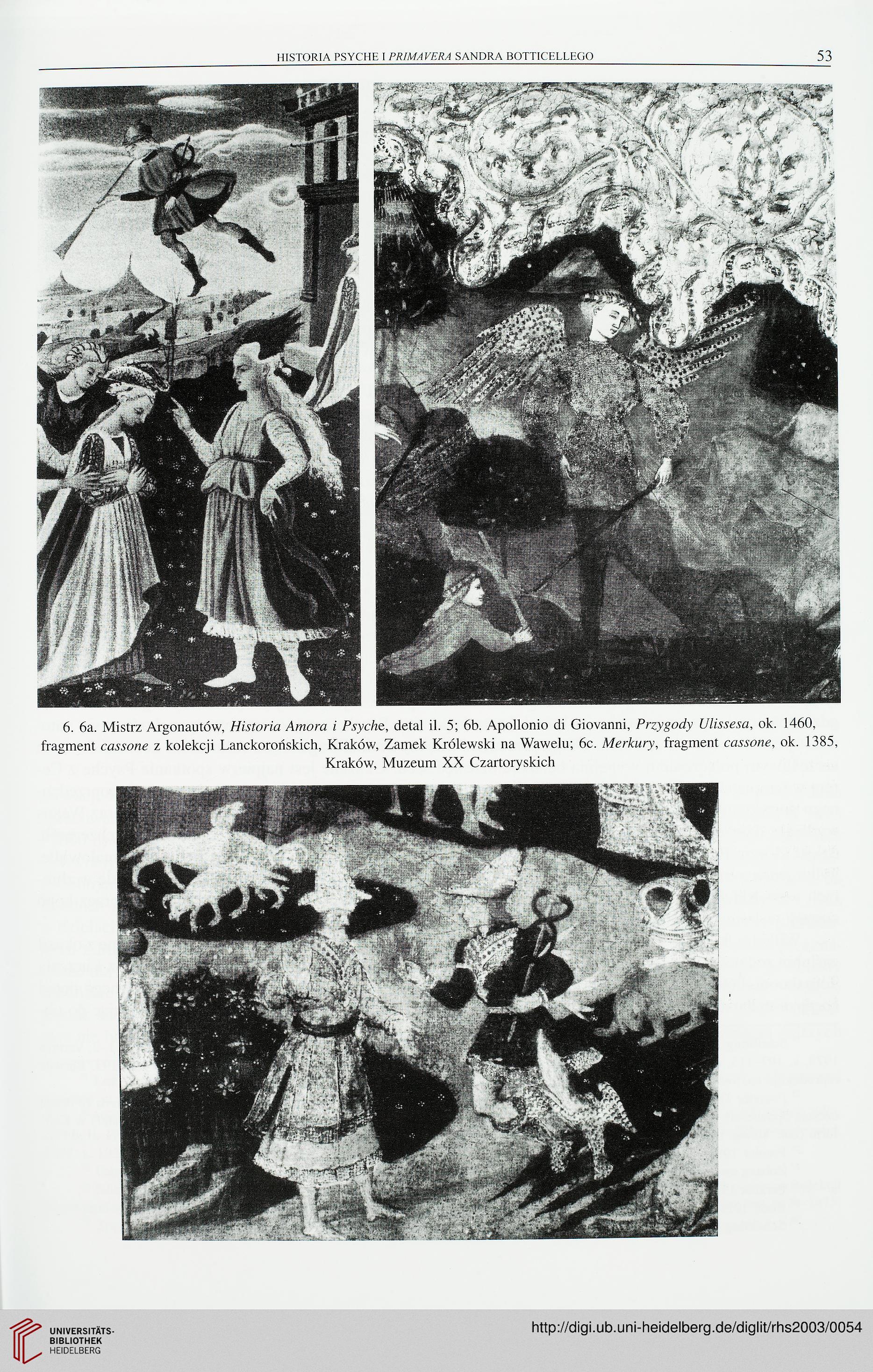 HISTORIA PSYCHE I PRIMAVERA SANDRA BOTTICELLEGO 53

6. 6a. Mistrz Argonautów, Historia Amora i Psyche, detal il. 5; 6b. Apollonio di Giovanni, Przygody Ulissesa, ok. 1460, fragment cassone z kolekcji Lanckorońskich, Kraków, Zamek Królewski na Wawelu; 6c. Merkury, fragment cassone, ok. 1385, Kraków, Muzeum XX Czartoryskich

UNIVERSITÄTS-BIBLIOTHEK HEIDELBERG

http://digi.ub.uni-heidelberg.de/diglit/rhs2003/0054